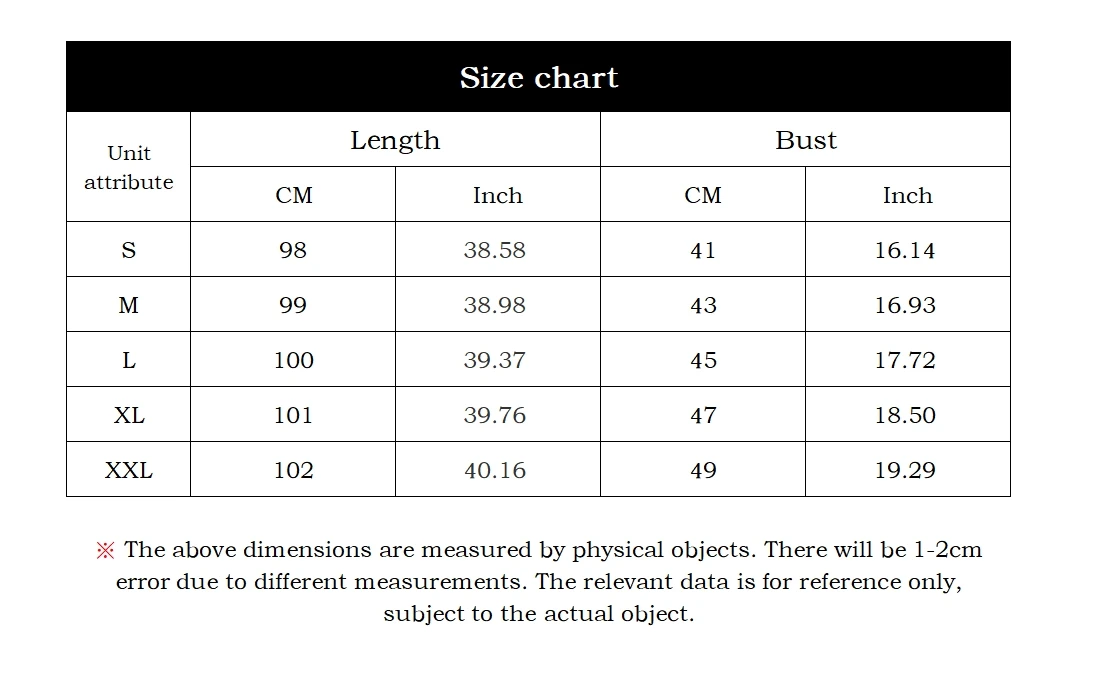 Size chart

| Unit attribute | Length CM | Length Inch | Bust CM | Bust Inch |
|---|---|---|---|---|
| S | 98 | 38.58 | 41 | 16.14 |
| M | 99 | 38.98 | 43 | 16.93 |
| L | 100 | 39.37 | 45 | 17.72 |
| XL | 101 | 39.76 | 47 | 18.50 |
| XXL | 102 | 40.16 | 49 | 19.29 |

※ The above dimensions are measured by physical objects. There will be 1-2cm error due to different measurements. The relevant data is for reference only, subject to the actual object.